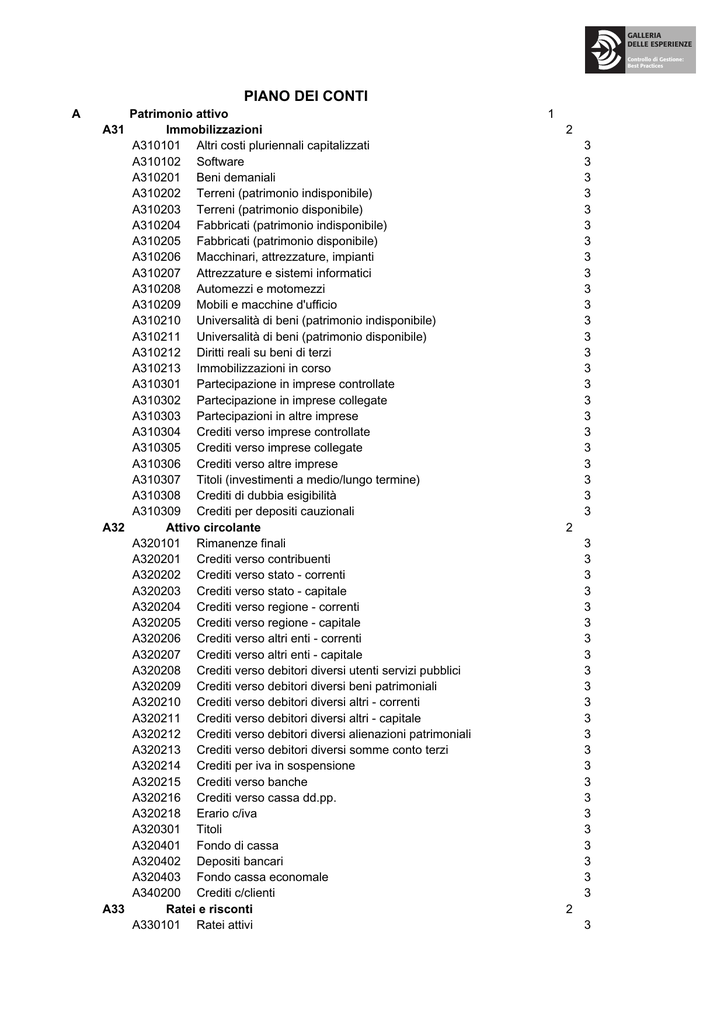 GALLERIA DELLE ESPERIENZE
Controllo di Gestione: Best Practices

PIANO DEI CONTI

A Patrimonio attivo 1
A31 Immobilizzazioni 2
A310101 Altri costi pluriennali capitalizzati 3
A310102 Software 3
A310201 Beni demaniali 3
A310202 Terreni (patrimonio indisponibile) 3
A310203 Terreni (patrimonio disponibile) 3
A310204 Fabbricati (patrimonio indisponibile) 3
A310205 Fabbricati (patrimonio disponibile) 3
A310206 Macchinari, attrezzature, impianti 3
A310207 Attrezzature e sistemi informatici 3
A310208 Automezzi e motomezzi 3
A310209 Mobili e macchine d'ufficio 3
A310210 Universalità di beni (patrimonio indisponibile) 3
A310211 Universalità di beni (patrimonio disponibile) 3
A310212 Diritti reali su beni di terzi 3
A310213 Immobilizzazioni in corso 3
A310301 Partecipazione in imprese controllate 3
A310302 Partecipazione in imprese collegate 3
A310303 Partecipazioni in altre imprese 3
A310304 Crediti verso imprese controllate 3
A310305 Crediti verso imprese collegate 3
A310306 Crediti verso altre imprese 3
A310307 Titoli (investimenti a medio/lungo termine) 3
A310308 Crediti di dubbia esigibilità 3
A310309 Crediti per depositi cauzionali 3
A32 Attivo circolante 2
A320101 Rimanenze finali 3
A320201 Crediti verso contribuenti 3
A320202 Crediti verso stato - correnti 3
A320203 Crediti verso stato - capitale 3
A320204 Crediti verso regione - correnti 3
A320205 Crediti verso regione - capitale 3
A320206 Crediti verso altri enti - correnti 3
A320207 Crediti verso altri enti - capitale 3
A320208 Crediti verso debitori diversi utenti servizi pubblici 3
A320209 Crediti verso debitori diversi beni patrimoniali 3
A320210 Crediti verso debitori diversi altri - correnti 3
A320211 Crediti verso debitori diversi altri - capitale 3
A320212 Crediti verso debitori diversi alienazioni patrimoniali 3
A320213 Crediti verso debitori diversi somme conto terzi 3
A320214 Crediti per iva in sospensione 3
A320215 Crediti verso banche 3
A320216 Crediti verso cassa dd.pp. 3
A320218 Erario c/iva 3
A320301 Titoli 3
A320401 Fondo di cassa 3
A320402 Depositi bancari 3
A320403 Fondo cassa economale 3
A340200 Crediti c/clienti 3
A33 Ratei e risconti 2
A330101 Ratei attivi 3